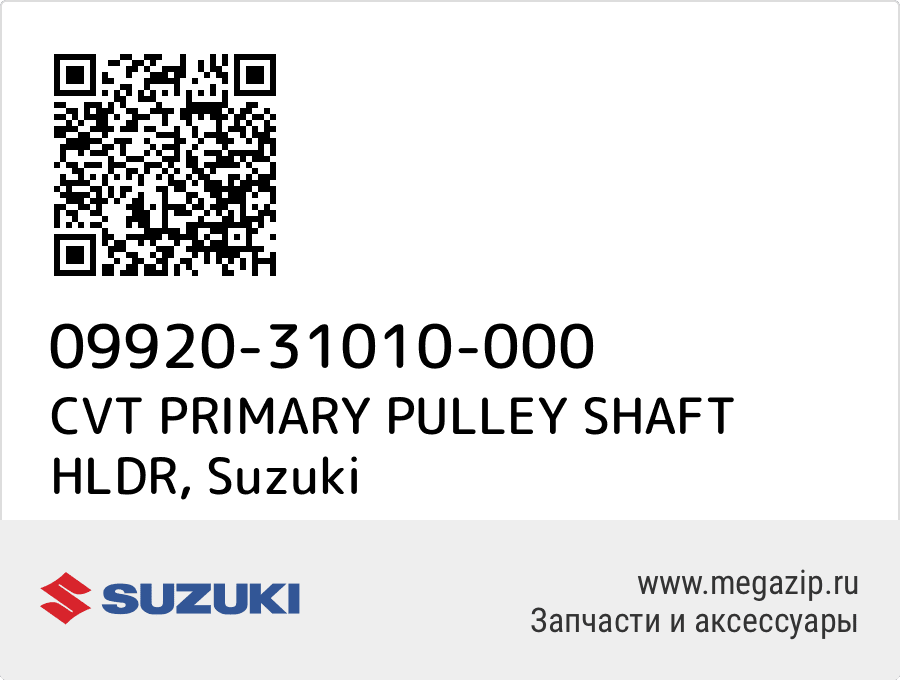 09920-31010-000
CVT PRIMARY PULLEY SHAFT HLDR, Suzuki

SUZUKI

www.megazip.ru
Запчасти и аксессуары